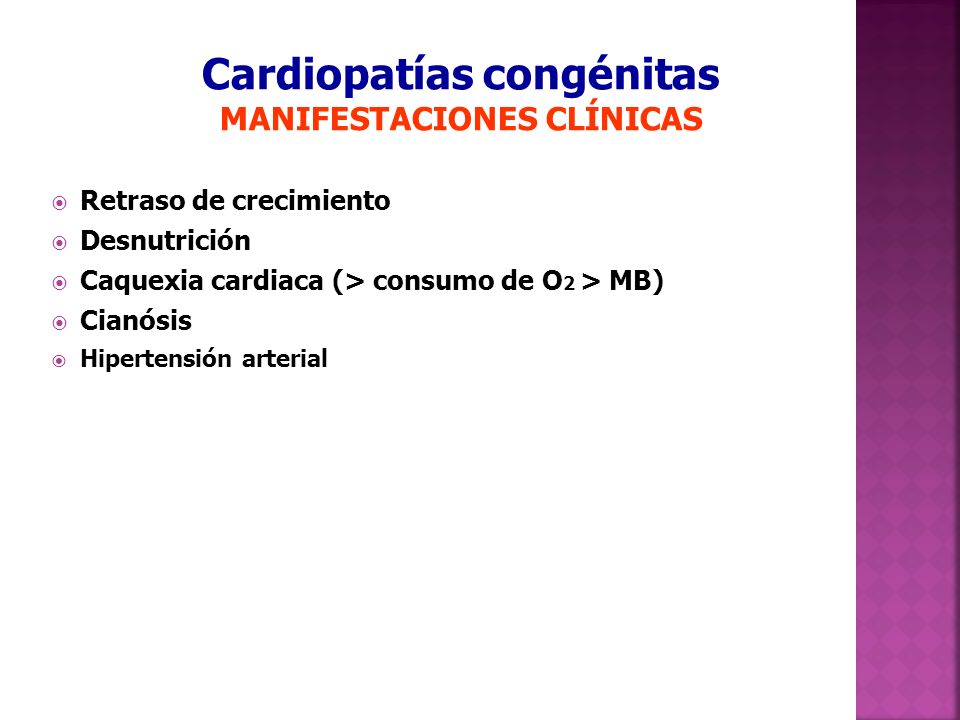 Cardiopatías congénitas
MANIFESTACIONES CLÍNICAS

Retraso de crecimiento
Desnutrición
Caquexia cardiaca (> consumo de $O_2$ > MB)
Cianósis
Hipertensión arterial